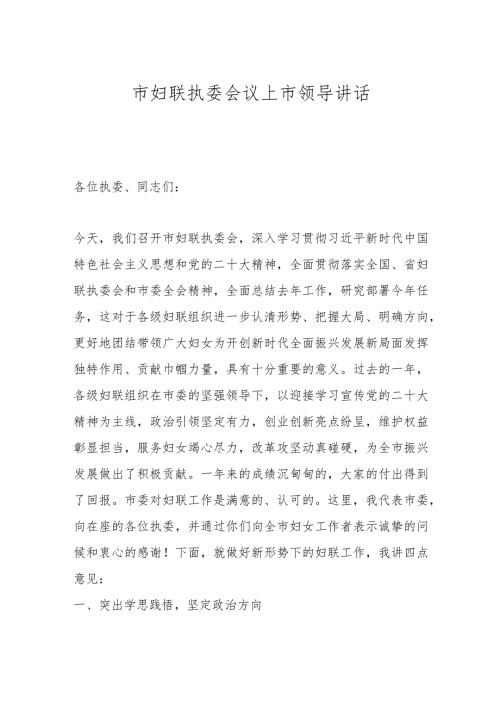 市妇联执委会议上市领导讲话

各位执委、同志们：

今天，我们召开市妇联执委会，深入学习贯彻习近平新时代中国特色社会主义思想和党的二十大精神，全面贯彻落实全国、省妇联执委会和市委全会精神，全面总结去年工作，研究部署今年任务，这对于各级妇联组织进一步认清形势、把握大局、明确方向，更好地团结带领广大妇女为开创新时代全面振兴发展新局面发挥独特作用、贡献巾帼力量，具有十分重要的意义。过去的一年，各级妇联组织在市委的坚强领导下，以迎接学习宣传党的二十大精神为主线，政治引领坚定有力，创业创新亮点纷呈，维护权益彰显担当，服务妇女竭心尽力，改革攻坚动真碰硬，为全市振兴发展做出了积极贡献。一年来的成绩沉甸甸的，大家的付出得到了回报。市委对妇联工作是满意的、认可的。这里，我代表市委，向在座的各位执委，并通过你们向全市妇女工作者表示诚挚的问候和衷心的感谢！下面，就做好新形势下的妇联工作，我讲四点意见：

一、突出学思践悟，坚定政治方向